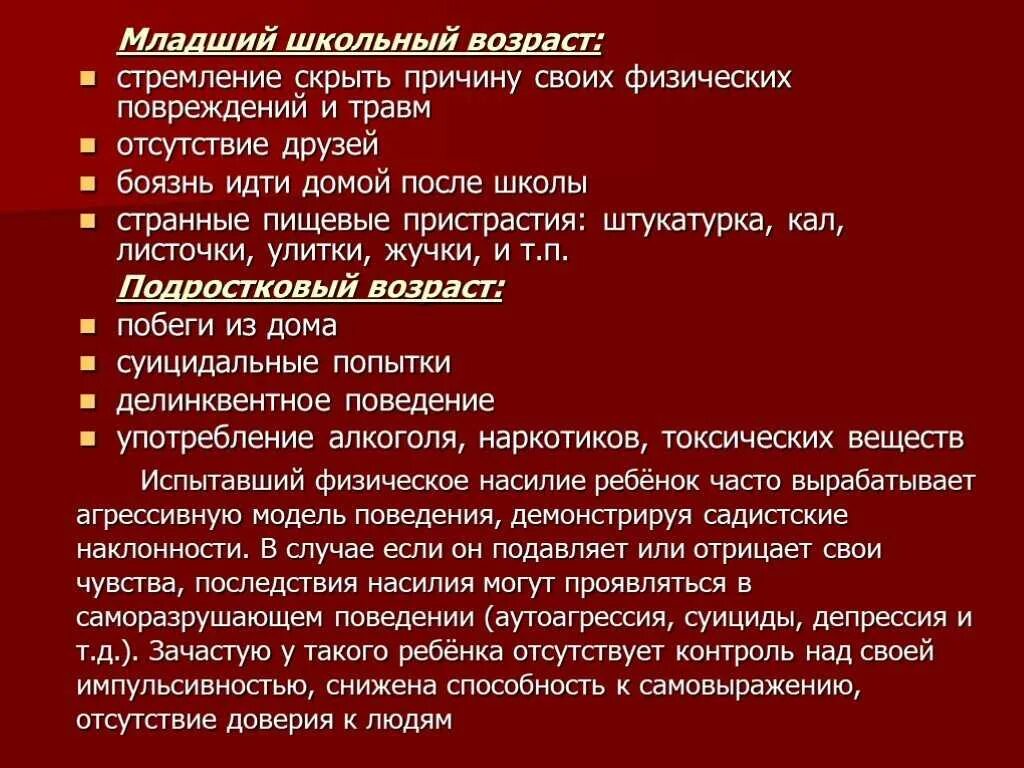 Младший школьный возраст:

- стремление скрыть причину своих физических повреждений и травм
- отсутствие друзей
- боязнь идти домой после школы
- странные пищевые пристрастия: штукатурка, кал, листочки, улитки, жучки, и т.п.

Подростковый возраст:

- побеги из дома
- суицидальные попытки
- делинквентное поведение
- употребление алкоголя, наркотиков, токсических веществ

Испытавший физическое насилие ребёнок часто вырабатывает агрессивную модель поведения, демонстрируя садистские наклонности. В случае если он подавляет или отрицает свои чувства, последствия насилия могут проявляться в саморазрушающем поведении (аутоагрессия, суициды, депрессия и т.д.). Зачастую у такого ребёнка отсутствует контроль над своей импульсивностью, снижена способность к самовыражению, отсутствие доверия к людям